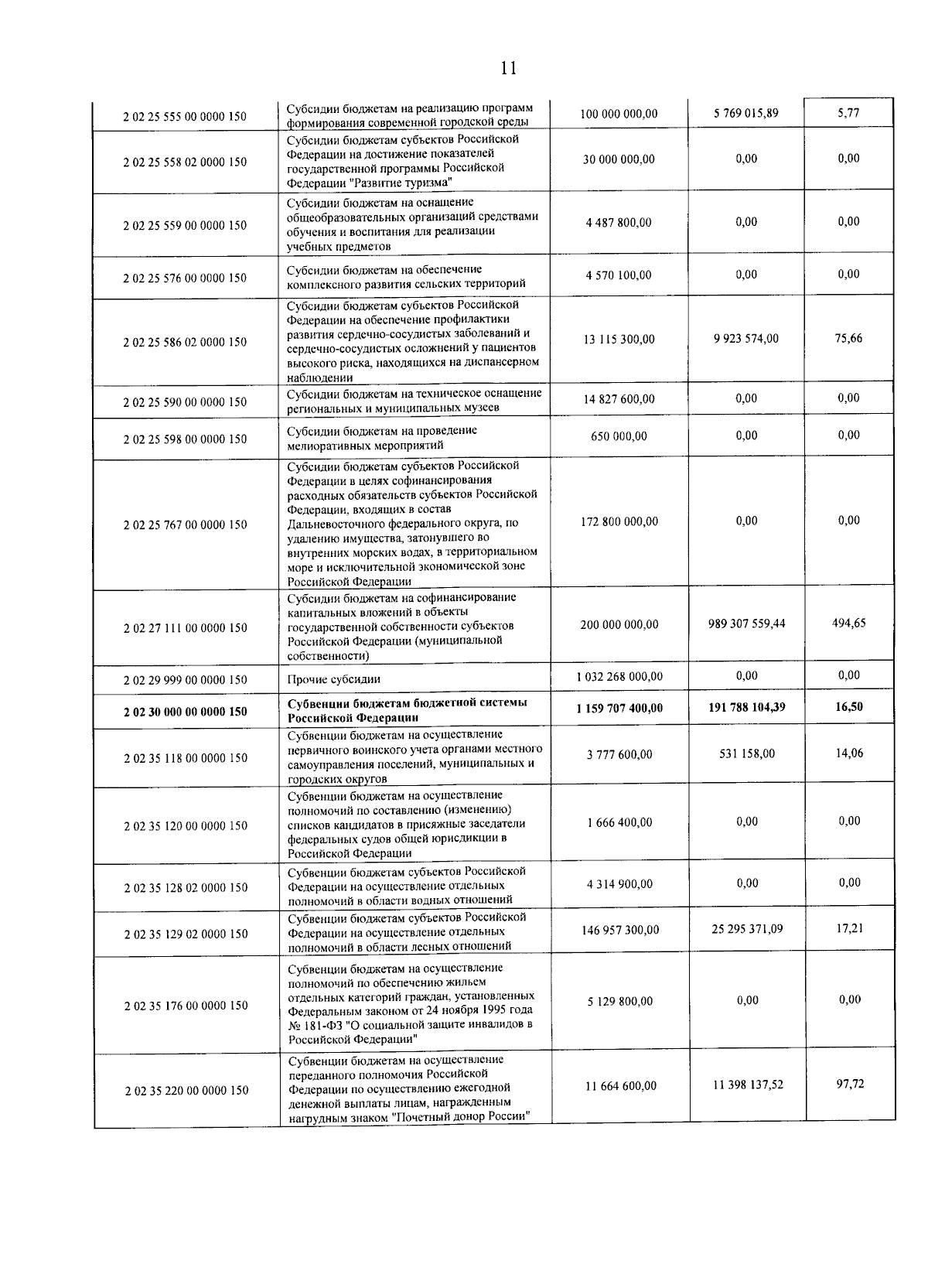 11

| 2 02 25 555 00 0000 150 | Субсидии бюджетам на реализацию программ формирования современной городской среды | 100 000 000,00 | 5 769 015,89 | 5,77 |
|---|---|---|---|---|
| 2 02 25 558 02 0000 150 | Субсидии бюджетам субъектов Российской Федерации на достижение показателей государственной программы Российской Федерации "Развитие туризма" | 30 000 000,00 | 0,00 | 0,00 |
| 2 02 25 559 00 0000 150 | Субсидии бюджетам на оснащение общеобразовательных организаций средствами обучения и воспитания для реализации учебных предметов | 4 487 800,00 | 0,00 | 0,00 |
| 2 02 25 576 00 0000 150 | Субсидии бюджетам на обеспечение комплексного развития сельских территорий | 4 570 100,00 | 0,00 | 0,00 |
| 2 02 25 586 02 0000 150 | Субсидии бюджетам субъектов Российской Федерации на обеспечение профилактики развития сердечно-сосудистых заболеваний и сердечно-сосудистых осложнений у пациентов высокого риска, находящихся на диспансерном наблюдении | 13 115 300,00 | 9 923 574,00 | 75,66 |
| 2 02 25 590 00 0000 150 | Субсидии бюджетам на техническое оснащение региональных и муниципальных музеев | 14 827 600,00 | 0,00 | 0,00 |
| 2 02 25 598 00 0000 150 | Субсидии бюджетам на проведение мелиоративных мероприятий | 650 000,00 | 0,00 | 0,00 |
| 2 02 25 767 00 0000 150 | Субсидии бюджетам субъектов Российской Федерации в целях софинансирования расходных обязательств субъектов Российской Федерации, входящих в состав Дальневосточного федерального округа, по удалению имущества, затонувшего во внутренних морских водах, в территориальном море и исключительной экономической зоне Российской Федерации | 172 800 000,00 | 0,00 | 0,00 |
| 2 02 27 111 00 0000 150 | Субсидии бюджетам на софинансирование капитальных вложений в объекты государственной собственности субъектов Российской Федерации (муниципальной собственности) | 200 000 000,00 | 989 307 559,44 | 494,65 |
| 2 02 29 999 00 0000 150 | Прочие субсидии | 1 032 268 000,00 | 0,00 | 0,00 |
| 2 02 30 000 00 0000 150 | Субвенции бюджетам бюджетной системы Российской Федерации | 1 159 707 400,00 | 191 788 104,39 | 16,50 |
| 2 02 35 118 00 0000 150 | Субвенции бюджетам на осуществление первичного воинского учета органами местного самоуправления поселений, муниципальных и городских округов | 3 777 600,00 | 531 158,00 | 14,06 |
| 2 02 35 120 00 0000 150 | Субвенции бюджетам на осуществление полномочий по составлению (изменению) списков кандидатов в присяжные заседатели федеральных судов общей юрисдикции в Российской Федерации | 1 666 400,00 | 0,00 | 0,00 |
| 2 02 35 128 02 0000 150 | Субвенции бюджетам субъектов Российской Федерации на осуществление отдельных полномочий в области водных отношений | 4 314 900,00 | 0,00 | 0,00 |
| 2 02 35 129 02 0000 150 | Субвенции бюджетам субъектов Российской Федерации на осуществление отдельных полномочий в области лесных отношений | 146 957 300,00 | 25 295 371,09 | 17,21 |
| 2 02 35 176 00 0000 150 | Субвенции бюджетам на осуществление полномочий по обеспечению жильем отдельных категорий граждан, установленных Федеральным законом от 24 ноября 1995 года № 181-ФЗ "О социальной защите инвалидов в Российской Федерации" | 5 129 800,00 | 0,00 | 0,00 |
| 2 02 35 220 00 0000 150 | Субвенции бюджетам на осуществление переданного полномочия Российской Федерации по осуществлению ежегодной денежной выплаты лицам, награжденным нагрудным знаком "Почетный донор России" | 11 664 600,00 | 11 398 137,52 | 97,72 |